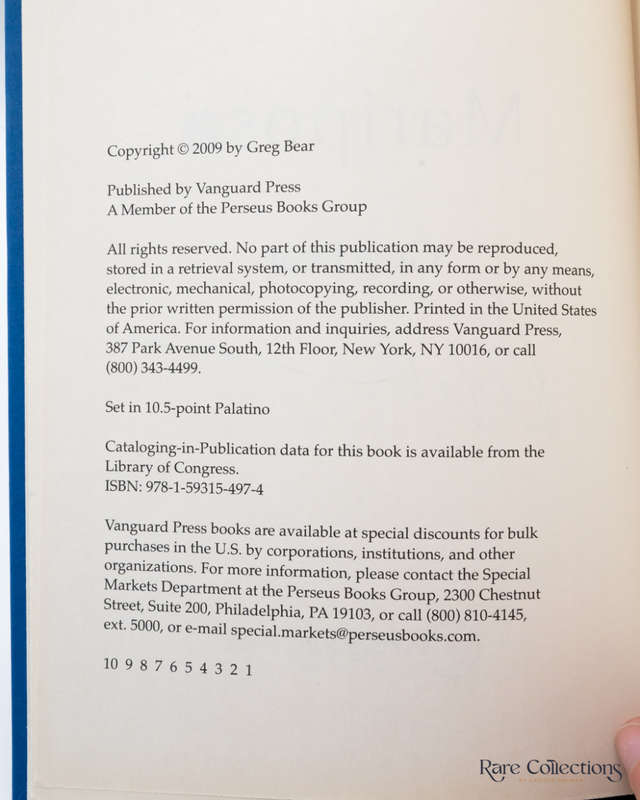 Copyright © 2009 by Greg Bear

Published by Vanguard Press
A Member of the Perseus Books Group

All rights reserved. No part of this publication may be reproduced, stored in a retrieval system, or transmitted, in any form or by any means, electronic, mechanical, photocopying, recording, or otherwise, without the prior written permission of the publisher. Printed in the United States of America. For information and inquiries, address Vanguard Press, 387 Park Avenue South, 12th Floor, New York, NY 10016, or call (800) 343-4499.

Set in 10.5-point Palatino

Cataloging-in-Publication data for this book is available from the Library of Congress.
ISBN: 978-1-59315-497-4

Vanguard Press books are available at special discounts for bulk purchases in the U.S. by corporations, institutions, and other organizations. For more information, please contact the Special Markets Department at the Perseus Books Group, 2300 Chestnut Street, Suite 200, Philadelphia, PA 19103, or call (800) 810-4145, ext. 5000, or e-mail special.markets@perseusbooks.com.

10 9 8 7 6 5 4 3 2 1

Rare Collections